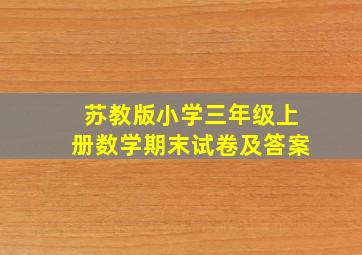 苏教版小学三年级上册数学期末试卷及答案